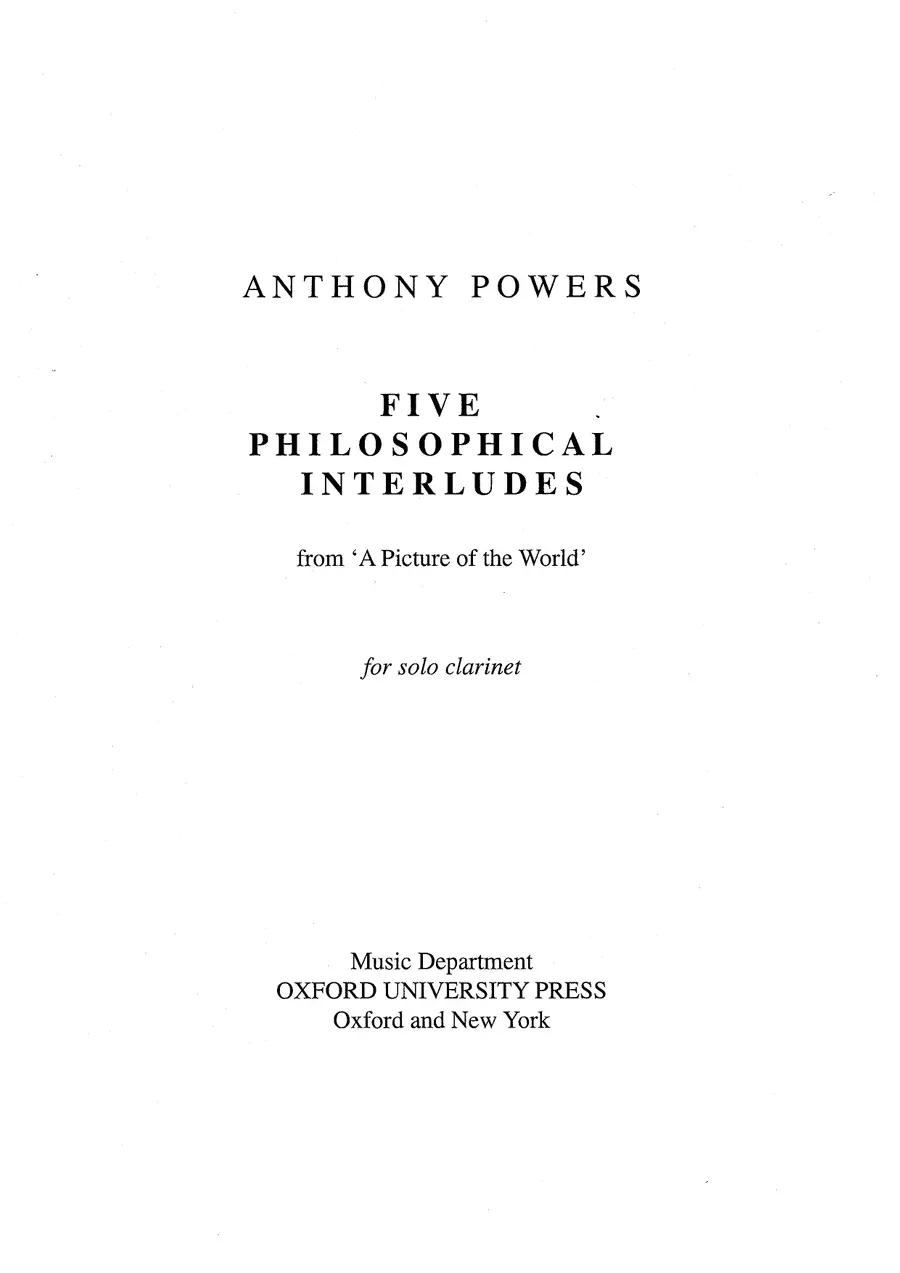 ANTHONY POWERS

FIVE
PHILOSOPHICAL
INTERLUDES

from 'A Picture of the World'

for solo clarinet

Music Department
OXFORD UNIVERSITY PRESS
Oxford and New York